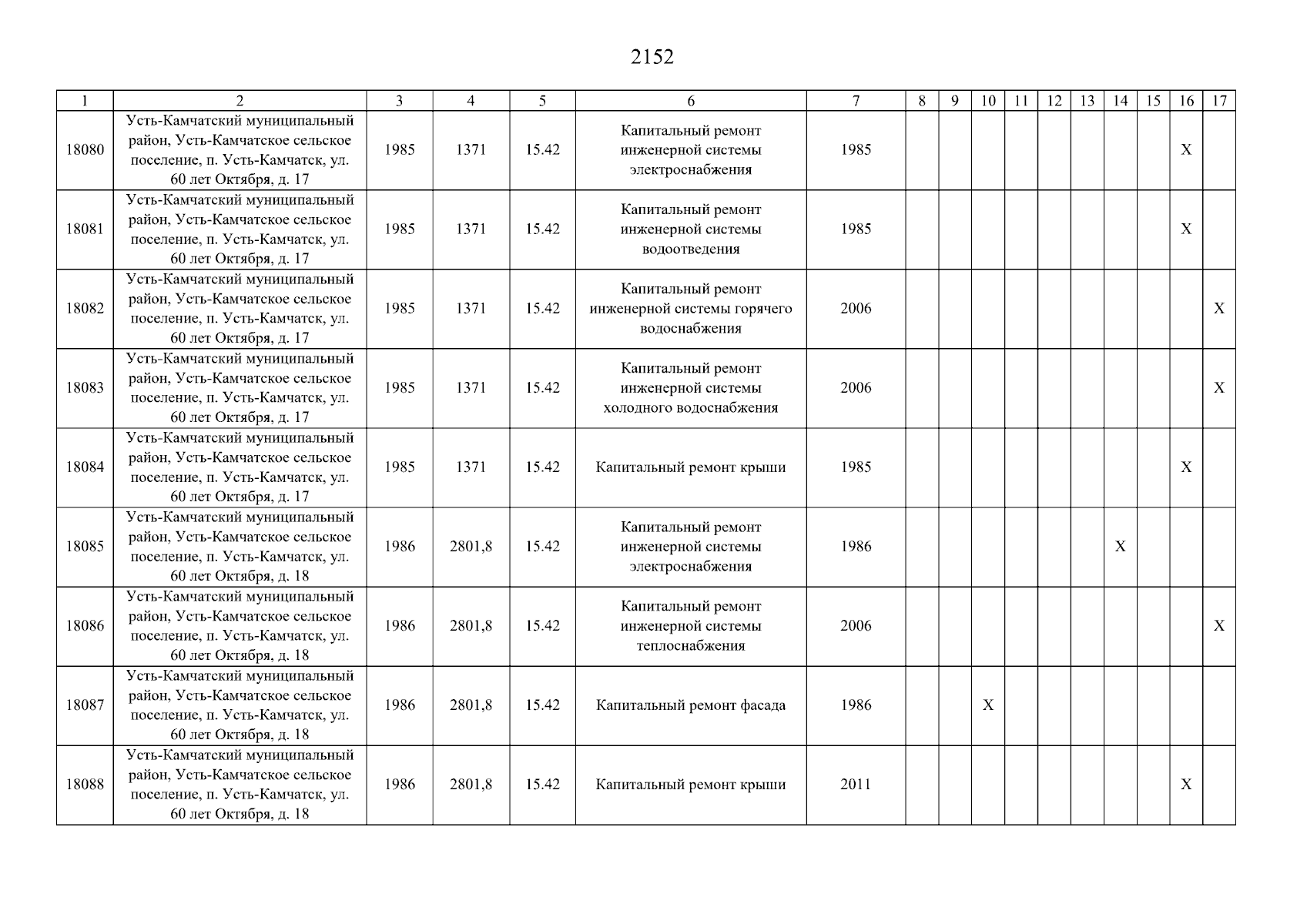 2152

| 1 | 2 | 3 | 4 | 5 | 6 | 7 | 8 | 9 | 10 | 11 | 12 | 13 | 14 | 15 | 16 | 17 |
|---|---|---|---|---|---|---|---|---|---|---|---|---|---|---|---|---|
| 18080 | Усть-Камчатский муниципальный район, Усть-Камчатское сельское поселение, п. Усть-Камчатск, ул. 60 лет Октября, д. 17 | 1985 | 1371 | 15.42 | Капитальный ремонт инженерной системы электроснабжения | 1985 | | | | | | | | | X | |
| 18081 | Усть-Камчатский муниципальный район, Усть-Камчатское сельское поселение, п. Усть-Камчатск, ул. 60 лет Октября, д. 17 | 1985 | 1371 | 15.42 | Капитальный ремонт инженерной системы водоотведения | 1985 | | | | | | | | | X | |
| 18082 | Усть-Камчатский муниципальный район, Усть-Камчатское сельское поселение, п. Усть-Камчатск, ул. 60 лет Октября, д. 17 | 1985 | 1371 | 15.42 | Капитальный ремонт инженерной системы горячего водоснабжения | 2006 | | | | | | | | | | X |
| 18083 | Усть-Камчатский муниципальный район, Усть-Камчатское сельское поселение, п. Усть-Камчатск, ул. 60 лет Октября, д. 17 | 1985 | 1371 | 15.42 | Капитальный ремонт инженерной системы холодного водоснабжения | 2006 | | | | | | | | | | X |
| 18084 | Усть-Камчатский муниципальный район, Усть-Камчатское сельское поселение, п. Усть-Камчатск, ул. 60 лет Октября, д. 17 | 1985 | 1371 | 15.42 | Капитальный ремонт крыши | 1985 | | | | | | | | | X | |
| 18085 | Усть-Камчатский муниципальный район, Усть-Камчатское сельское поселение, п. Усть-Камчатск, ул. 60 лет Октября, д. 18 | 1986 | 2801,8 | 15.42 | Капитальный ремонт инженерной системы электроснабжения | 1986 | | | | | | | X | | | |
| 18086 | Усть-Камчатский муниципальный район, Усть-Камчатское сельское поселение, п. Усть-Камчатск, ул. 60 лет Октября, д. 18 | 1986 | 2801,8 | 15.42 | Капитальный ремонт инженерной системы теплоснабжения | 2006 | | | | | | | | | | X |
| 18087 | Усть-Камчатский муниципальный район, Усть-Камчатское сельское поселение, п. Усть-Камчатск, ул. 60 лет Октября, д. 18 | 1986 | 2801,8 | 15.42 | Капитальный ремонт фасада | 1986 | | | X | | | | | | | |
| 18088 | Усть-Камчатский муниципальный район, Усть-Камчатское сельское поселение, п. Усть-Камчатск, ул. 60 лет Октября, д. 18 | 1986 | 2801,8 | 15.42 | Капитальный ремонт крыши | 2011 | | | | | | | | | X | |